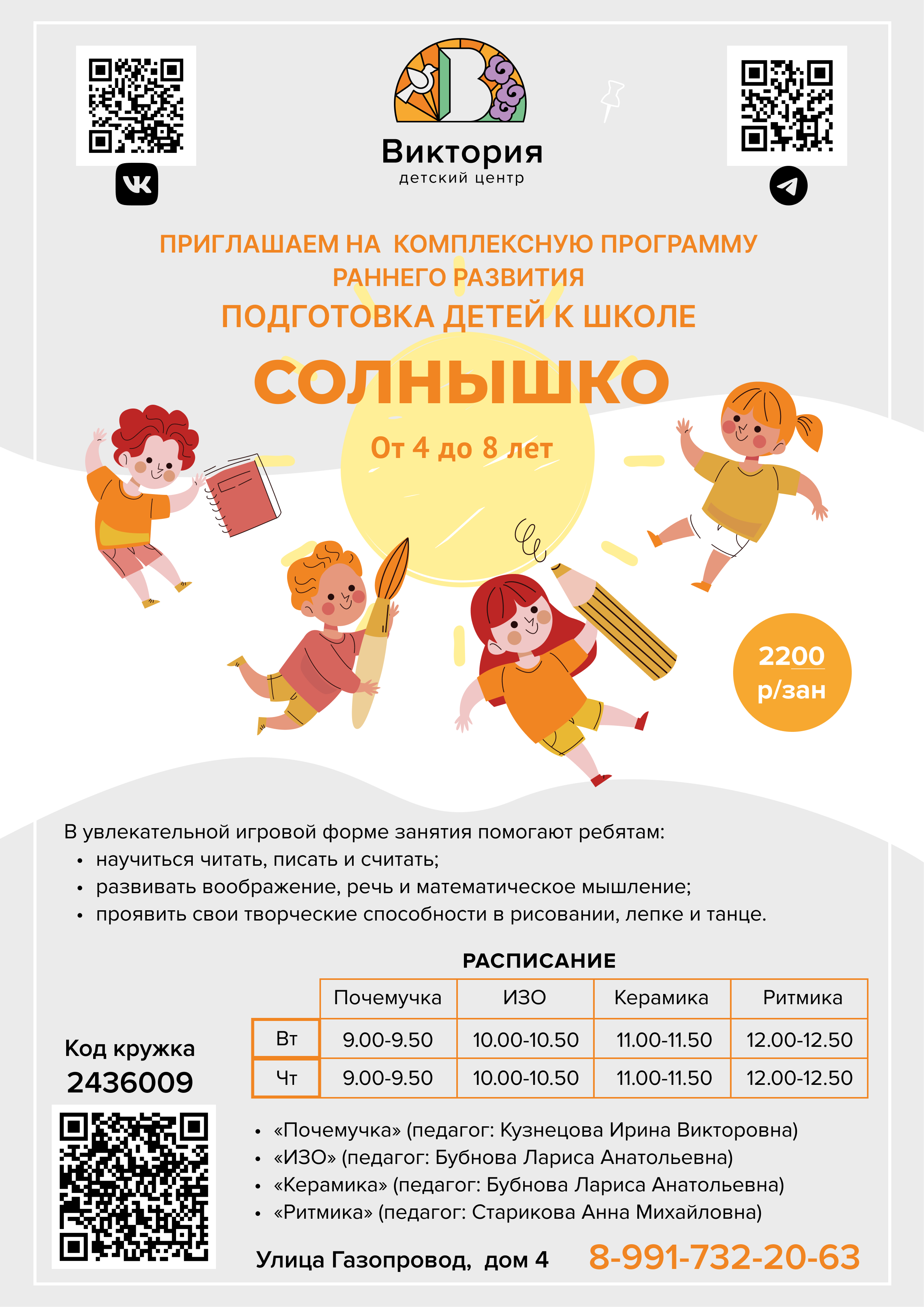 Виктория
детский центр

ПРИГЛАШАЕМ НА КОМПЛЕКСНУЮ ПРОГРАММУ РАННЕГО РАЗВИТИЯ
ПОДГОТОВКА ДЕТЕЙ К ШКОЛЕ

СОЛНЫШКО

От 4 до 8 лет

2200 р/зан

В увлекательной игровой форме занятия помогают ребятам:
• научиться читать, писать и считать;
• развивать воображение, речь и математическое мышление;
• проявить свои творческие способности в рисовании, лепке и танце.

РАСПИСАНИЕ

| | Почемучка | ИЗО | Керамика | Ритмика |
|---|---|---|---|---|
| Вт | 9.00-9.50 | 10.00-10.50 | 11.00-11.50 | 12.00-12.50 |
| Чт | 9.00-9.50 | 10.00-10.50 | 11.00-11.50 | 12.00-12.50 |

Код кружка
2436009

• «Почемучка» (педагог: Кузнецова Ирина Викторовна)
• «ИЗО» (педагог: Бубнова Лариса Анатольевна)
• «Керамика» (педагог: Бубнова Лариса Анатольевна)
• «Ритмика» (педагог: Старикова Анна Михайловна)

Улица Газопровод, дом 4
8-991-732-20-63